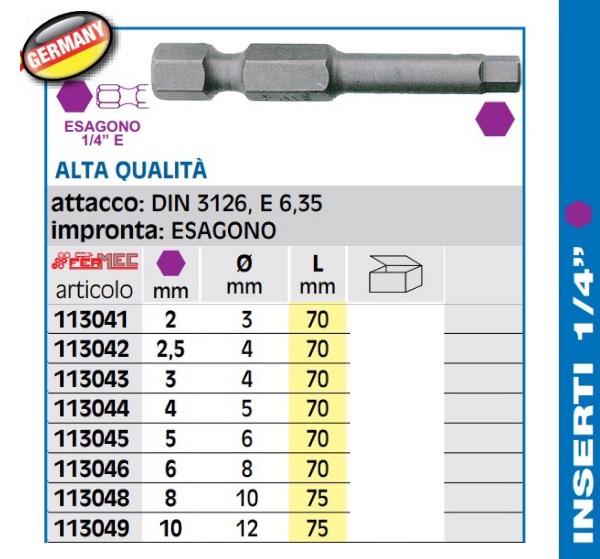 GERMANY

ESAGONO
1/4" E

ALTA QUALITÀ

attacco: DIN 3126, E 6,35
impronta: ESAGONO

| FERMEC articolo | mm | Ø mm | L mm | | |
|---|---|---|---|---|---|
| 113041 | 2 | 3 | 70 | | |
| 113042 | 2,5 | 4 | 70 | | |
| 113043 | 3 | 4 | 70 | | |
| 113044 | 4 | 5 | 70 | | |
| 113045 | 5 | 6 | 70 | | |
| 113046 | 6 | 8 | 70 | | |
| 113048 | 8 | 10 | 75 | | |
| 113049 | 10 | 12 | 75 | | |

INSERTI 1/4"